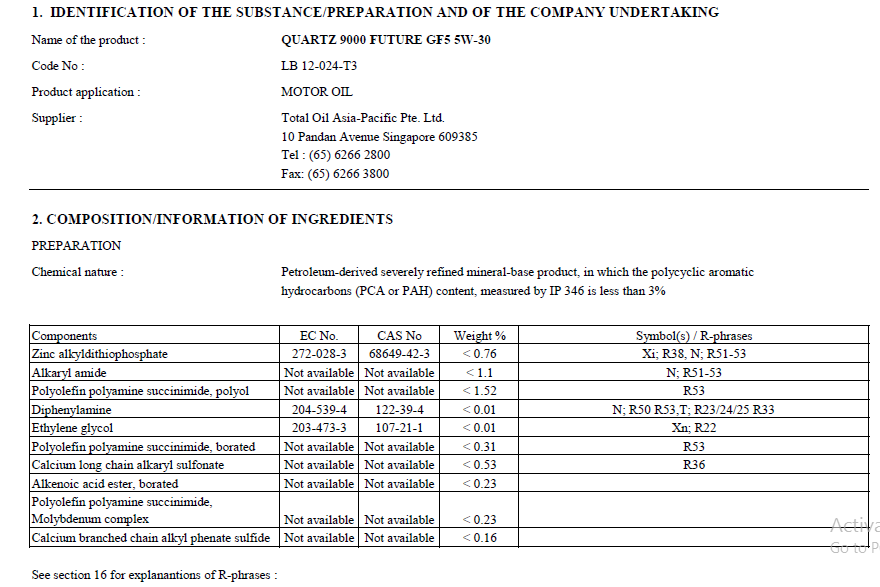 1. IDENTIFICATION OF THE SUBSTANCE/PREPARATION AND OF THE COMPANY UNDERTAKING

Name of the product : QUARTZ 9000 FUTURE GF5 5W-30

Code No : LB 12-024-T3

Product application : MOTOR OIL

Supplier : Total Oil Asia-Pacific Pte. Ltd.
10 Pandan Avenue Singapore 609385
Tel : (65) 6266 2800
Fax: (65) 6266 3800

2. COMPOSITION/INFORMATION OF INGREDIENTS

PREPARATION

Chemical nature : Petroleum-derived severely refined mineral-base product, in which the polycyclic aromatic hydrocarbons (PCA or PAH) content, measured by IP 346 is less than 3%

| Components | EC No. | CAS No | Weight % | Symbol(s) / R-phrases |
|---|---|---|---|---|
| Zinc alkyldithiophosphate | 272-028-3 | 68649-42-3 | < 0.76 | Xi; R38, N; R51-53 |
| Alkaryl amide | Not available | Not available | < 1.1 | N; R51-53 |
| Polyolefin polyamine succinimide, polyol | Not available | Not available | < 1.52 | R53 |
| Diphenylamine | 204-539-4 | 122-39-4 | < 0.01 | N; R50 R53,T; R23/24/25 R33 |
| Ethylene glycol | 203-473-3 | 107-21-1 | < 0.01 | Xn; R22 |
| Polyolefin polyamine succinimide, borated | Not available | Not available | < 0.31 | R53 |
| Calcium long chain alkaryl sulfonate | Not available | Not available | < 0.53 | R36 |
| Alkenoic acid ester, borated | Not available | Not available | < 0.23 | |
| Polyolefin polyamine succinimide, Molybdenum complex | Not available | Not available | < 0.23 | |
| Calcium branched chain alkyl phenate sulfide | Not available | Not available | < 0.16 | |

See section 16 for explanantions of R-phrases :

Activa
Go to P